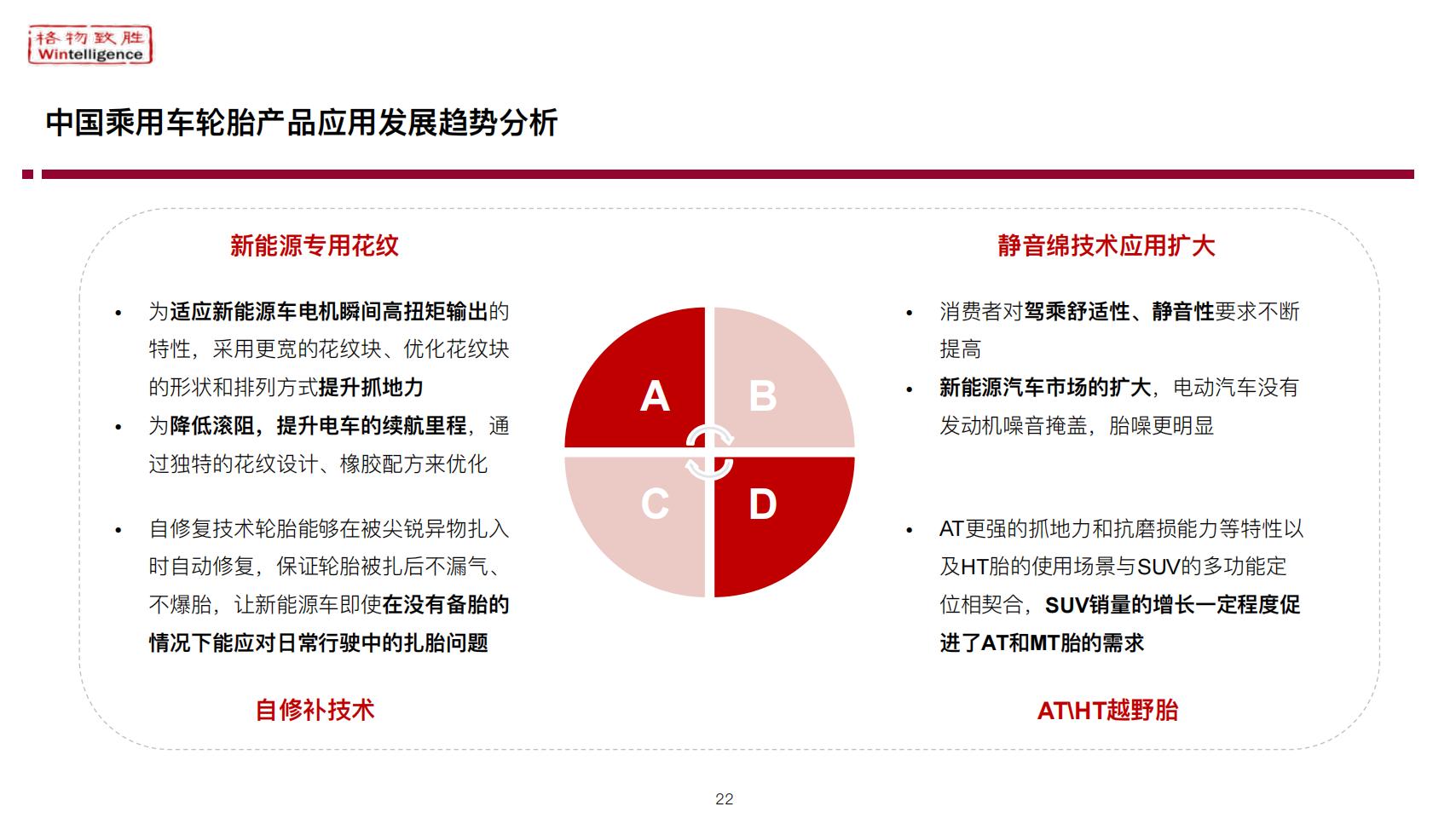 格物致胜
Wintelligence

中国乘用车轮胎产品应用发展趋势分析

新能源专用花纹

• 为适应新能源车电机瞬间高扭矩输出的特性，采用更宽的花纹块、优化花纹块的形状和排列方式提升抓地力
• 为降低滚阻，提升电车的续航里程，通过独特的花纹设计、橡胶配方来优化

• 自修复技术轮胎能够在被尖锐异物扎入时自动修复，保证轮胎被扎后不漏气、不爆胎，让新能源车即使在没有备胎的情况下能应对日常行驶中的扎胎问题

自修补技术

A
B
C
D

静音绵技术应用扩大

• 消费者对驾乘舒适性、静音性要求不断提高
• 新能源汽车市场的扩大，电动汽车没有发动机噪音掩盖，胎噪更明显

• AT更强的抓地力和抗磨损能力等特性以及HT胎的使用场景与SUV的多功能定位相契合，SUV销量的增长一定程度促进了AT和MT胎的需求

AT\HT越野胎

22